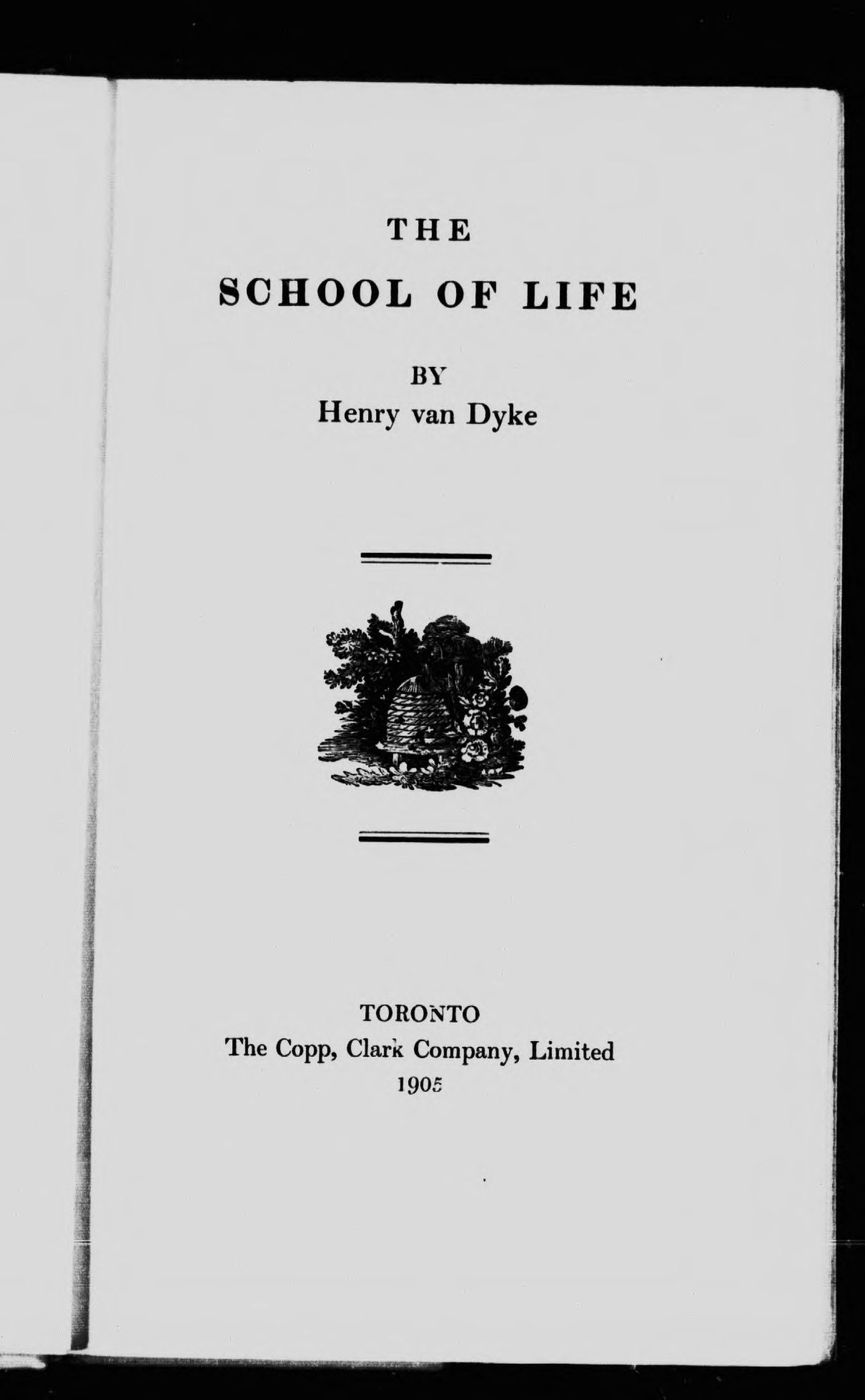 THE
SCHOOL OF LIFE

BY
Henry van Dyke

TORONTO
The Copp, Clark Company, Limited
1905